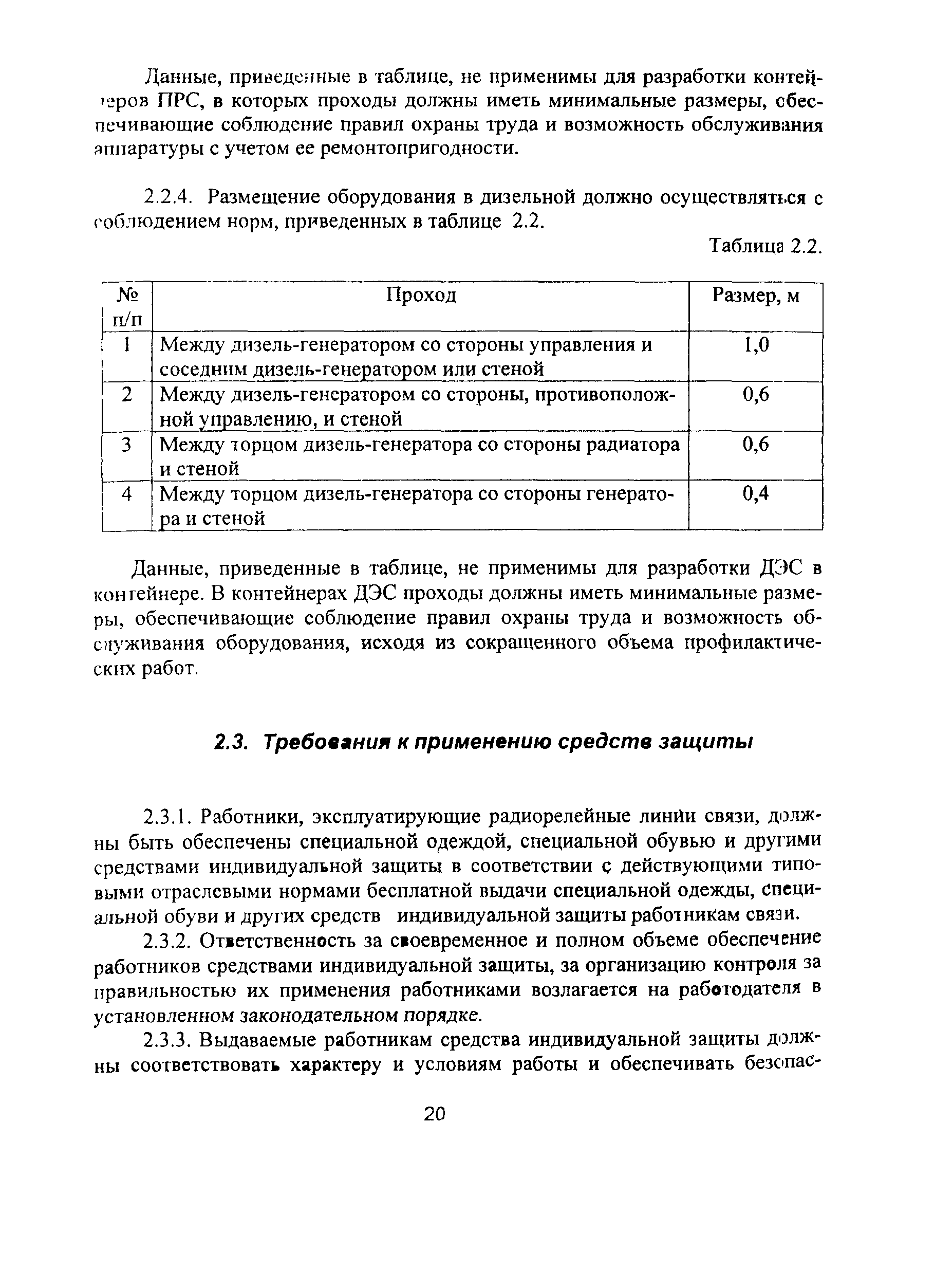 Данные, приведенные в таблице, не применимы для разработки контейнеров ПРС, в которых проходы должны иметь минимальные размеры, обеспечивающие соблюдение правил охраны труда и возможность обслуживания аппаратуры с учетом ее ремонтопригодности.

2.2.4. Размещение оборудования в дизельной должно осуществляться с соблюдением норм, приведенных в таблице 2.2.

Таблица 2.2.

| № п/п | Проход | Размер, м |
|---|---|---|
| 1 | Между дизель-генератором со стороны управления и соседним дизель-генератором или стеной | 1,0 |
| 2 | Между дизель-генератором со стороны, противоположной управлению, и стеной | 0,6 |
| 3 | Между торцом дизель-генератора со стороны радиатора и стеной | 0,6 |
| 4 | Между торцом дизель-генератора со стороны генератора и стеной | 0,4 |

Данные, приведенные в таблице, не применимы для разработки ДЭС в контейнере. В контейнерах ДЭС проходы должны иметь минимальные размеры, обеспечивающие соблюдение правил охраны труда и возможность обслуживания оборудования, исходя из сокращенного объема профилактических работ.

2.3. Требования к применению средств защиты

2.3.1. Работники, эксплуатирующие радиорелейные линии связи, должны быть обеспечены специальной одеждой, специальной обувью и другими средствами индивидуальной защиты в соответствии с действующими типовыми отраслевыми нормами бесплатной выдачи специальной одежды, специальной обуви и других средств индивидуальной защиты работникам связи.

2.3.2. Ответственность за своевременное и полном объеме обеспечение работников средствами индивидуальной защиты, за организацию контроля за правильностью их применения работниками возлагается на работодателя в установленном законодательном порядке.

2.3.3. Выдаваемые работникам средства индивидуальной защиты должны соответствовать характеру и условиям работы и обеспечивать безопас-

20